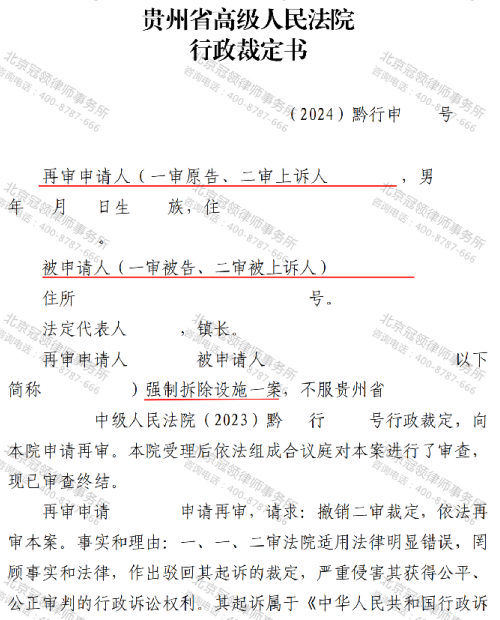 贵州省高级人民法院
行政裁定书

（2024）黔行申　　号

再审申请人（一审原告、二审上诉人　　　　，男　　年　月　日生　　族，住
　　　　　　　　。

被申请人（一审被告、二审被上诉人）
住所　　　　　　　　　　　　　　号。
法定代表人　　　，镇长。

再审申请人　　　　被申请人　　　　　　　　以下简称　　　　）强制拆除设施一案，不服贵州省　　　　中级人民法院（2023）黔　行　　号行政裁定，向本院申请再审。本院受理后依法组成合议庭对本案进行了审查，现已审查终结。

再审申请　　　　申请再审，请求：撤销二审裁定，依法再审本案。事实和理由：一、一、二审法院适用法律明显错误，罔顾事实和法律，作出驳回其起诉的裁定，严重侵害其获得公平、公正审判的行政诉讼权利。其起诉属于《中华人民共和国行政诉

北京冠领律师事务所
咨询电话：400-8787-666